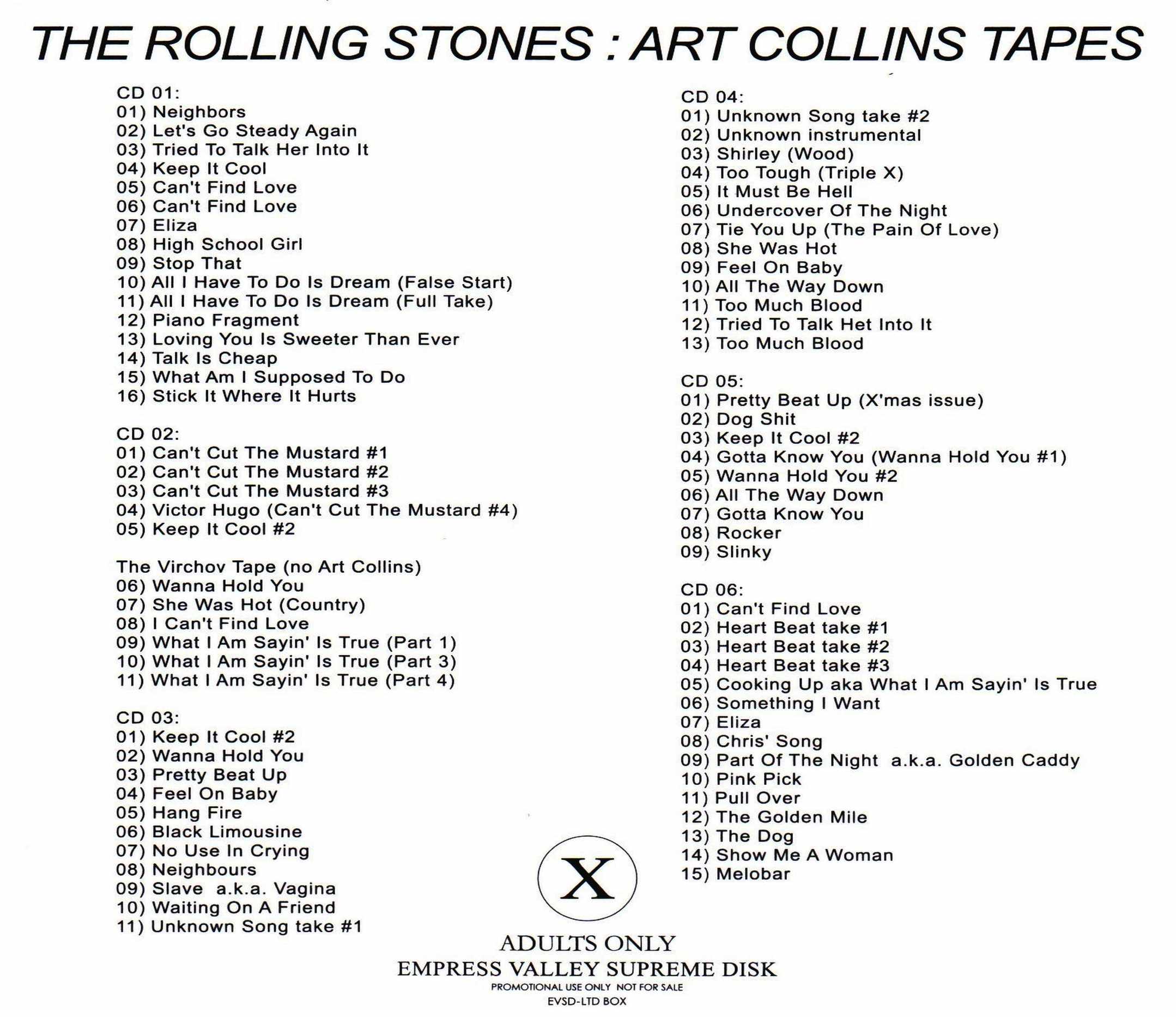 THE ROLLING STONES : ART COLLINS TAPES

CD 01:
01) Neighbors
02) Let's Go Steady Again
03) Tried To Talk Her Into It
04) Keep It Cool
05) Can't Find Love
06) Can't Find Love
07) Eliza
08) High School Girl
09) Stop That
10) All I Have To Do Is Dream (False Start)
11) All I Have To Do Is Dream (Full Take)
12) Piano Fragment
13) Loving You Is Sweeter Than Ever
14) Talk Is Cheap
15) What Am I Supposed To Do
16) Stick It Where It Hurts

CD 02:
01) Can't Cut The Mustard #1
02) Can't Cut The Mustard #2
03) Can't Cut The Mustard #3
04) Victor Hugo (Can't Cut The Mustard #4)
05) Keep It Cool #2

The Virchov Tape (no Art Collins)
06) Wanna Hold You
07) She Was Hot (Country)
08) I Can't Find Love
09) What I Am Sayin' Is True (Part 1)
10) What I Am Sayin' Is True (Part 3)
11) What I Am Sayin' Is True (Part 4)

CD 03:
01) Keep It Cool #2
02) Wanna Hold You
03) Pretty Beat Up
04) Feel On Baby
05) Hang Fire
06) Black Limousine
07) No Use In Crying
08) Neighbours
09) Slave a.k.a. Vagina
10) Waiting On A Friend
11) Unknown Song take #1

CD 04:
01) Unknown Song take #2
02) Unknown instrumental
03) Shirley (Wood)
04) Too Tough (Triple X)
05) It Must Be Hell
06) Undercover Of The Night
07) Tie You Up (The Pain Of Love)
08) She Was Hot
09) Feel On Baby
10) All The Way Down
11) Too Much Blood
12) Tried To Talk Het Into It
13) Too Much Blood

CD 05:
01) Pretty Beat Up (X'mas issue)
02) Dog Shit
03) Keep It Cool #2
04) Gotta Know You (Wanna Hold You #1)
05) Wanna Hold You #2
06) All The Way Down
07) Gotta Know You
08) Rocker
09) Slinky

CD 06:
01) Can't Find Love
02) Heart Beat take #1
03) Heart Beat take #2
04) Heart Beat take #3
05) Cooking Up aka What I Am Sayin' Is True
06) Something I Want
07) Eliza
08) Chris' Song
09) Part Of The Night a.k.a. Golden Caddy
10) Pink Pick
11) Pull Over
12) The Golden Mile
13) The Dog
14) Show Me A Woman
15) Melobar

X

ADULTS ONLY
EMPRESS VALLEY SUPREME DISK
PROMOTIONAL USE ONLY NOT FOR SALE
EVSD-LTD BOX